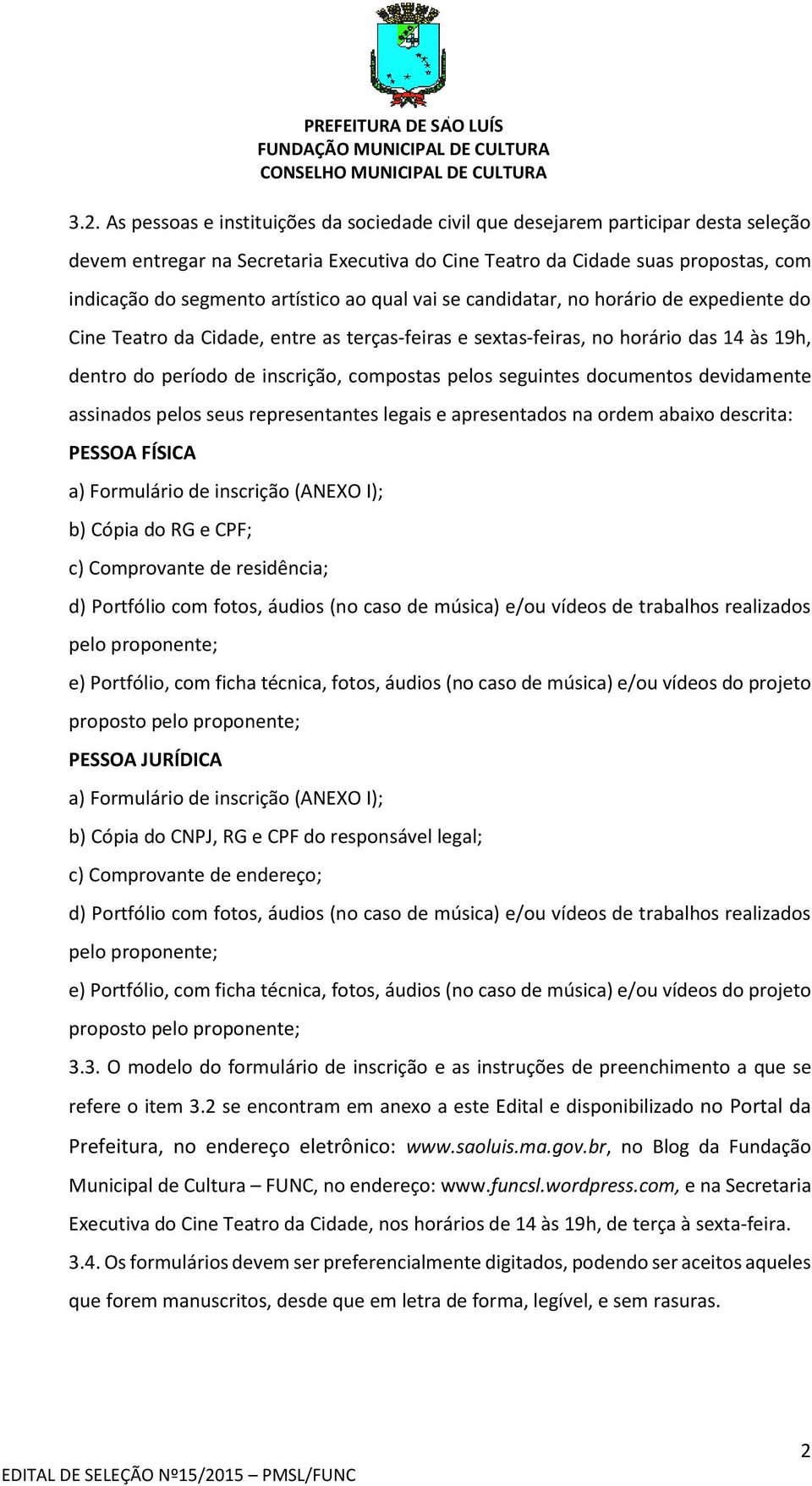 PREFEITURA DE SÃO LUÍS
FUNDAÇÃO MUNICIPAL DE CULTURA
CONSELHO MUNICIPAL DE CULTURA

3.2. As pessoas e instituições da sociedade civil que desejarem participar desta seleção devem entregar na Secretaria Executiva do Cine Teatro da Cidade suas propostas, com indicação do segmento artístico ao qual vai se candidatar, no horário de expediente do Cine Teatro da Cidade, entre as terças-feiras e sextas-feiras, no horário das 14 às 19h, dentro do período de inscrição, compostas pelos seguintes documentos devidamente assinados pelos seus representantes legais e apresentados na ordem abaixo descrita:

PESSOA FÍSICA

a) Formulário de inscrição (ANEXO I);

b) Cópia do RG e CPF;

c) Comprovante de residência;

d) Portfólio com fotos, áudios (no caso de música) e/ou vídeos de trabalhos realizados pelo proponente;

e) Portfólio, com ficha técnica, fotos, áudios (no caso de música) e/ou vídeos do projeto proposto pelo proponente;

PESSOA JURÍDICA

a) Formulário de inscrição (ANEXO I);

b) Cópia do CNPJ, RG e CPF do responsável legal;

c) Comprovante de endereço;

d) Portfólio com fotos, áudios (no caso de música) e/ou vídeos de trabalhos realizados pelo proponente;

e) Portfólio, com ficha técnica, fotos, áudios (no caso de música) e/ou vídeos do projeto proposto pelo proponente;

3.3. O modelo do formulário de inscrição e as instruções de preenchimento a que se refere o item 3.2 se encontram em anexo a este Edital e disponibilizado no Portal da Prefeitura, no endereço eletrônico: www.saoluis.ma.gov.br, no Blog da Fundação Municipal de Cultura – FUNC, no endereço: www.funcsl.wordpress.com, e na Secretaria Executiva do Cine Teatro da Cidade, nos horários de 14 às 19h, de terça à sexta-feira.

3.4. Os formulários devem ser preferencialmente digitados, podendo ser aceitos aqueles que forem manuscritos, desde que em letra de forma, legível, e sem rasuras.

2

EDITAL DE SELEÇÃO Nº15/2015 – PMSL/FUNC